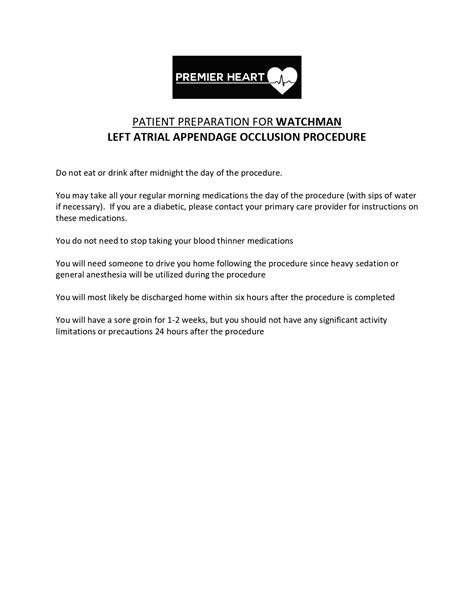 PREMIER HEART

PATIENT PREPARATION FOR WATCHMAN
LEFT ATRIAL APPENDAGE OCCLUSION PROCEDURE

Do not eat or drink after midnight the day of the procedure.

You may take all your regular morning medications the day of the procedure (with sips of water if necessary). If you are a diabetic, please contact your primary care provider for instructions on these medications.

You do not need to stop taking your blood thinner medications

You will need someone to drive you home following the procedure since heavy sedation or general anesthesia will be utilized during the procedure

You will most likely be discharged home within six hours after the procedure is completed

You will have a sore groin for 1-2 weeks, but you should not have any significant activity limitations or precautions 24 hours after the procedure